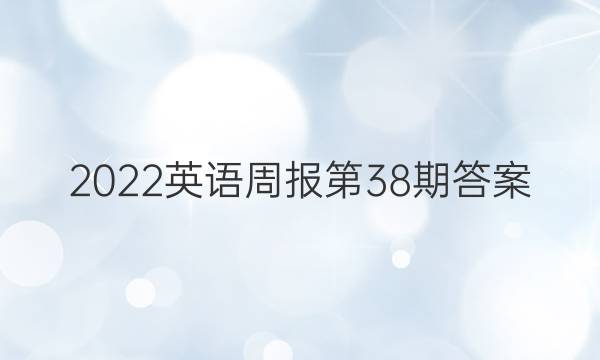 2022英语周报第38期答案